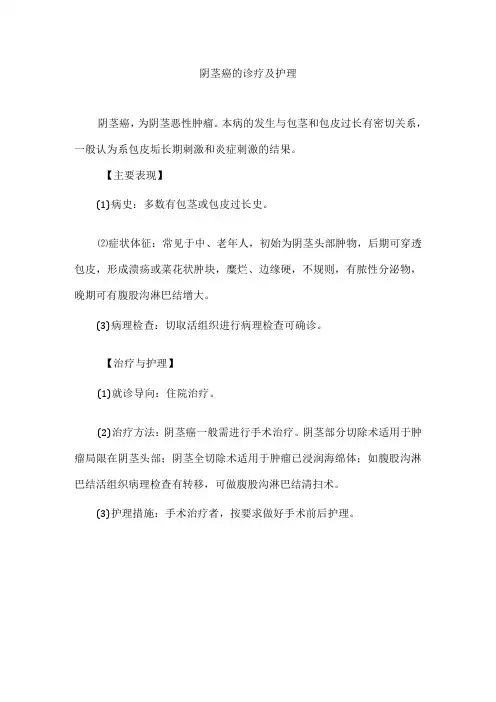 阴茎癌的诊疗及护理

阴茎癌，为阴茎恶性肿瘤。本病的发生与包茎和包皮过长有密切关系，一般认为系包皮垢长期刺激和炎症刺激的结果。

【主要表现】

(1)病史：多数有包茎或包皮过长史。

⑵症状体征：常见于中、老年人，初始为阴茎头部肿物，后期可穿透包皮，形成溃疡或菜花状肿块，糜烂、边缘硬，不规则，有脓性分泌物，晚期可有腹股沟淋巴结增大。

(3)病理检查：切取活组织进行病理检查可确诊。

【治疗与护理】

(1)就诊导向：住院治疗。

(2)治疗方法：阴茎癌一般需进行手术治疗。阴茎部分切除术适用于肿瘤局限在阴茎头部；阴茎全切除术适用于肿瘤已浸润海绵体；如腹股沟淋巴结活组织病理检查有转移，可做腹股沟淋巴结清扫术。

(3)护理措施：手术治疗者，按要求做好手术前后护理。